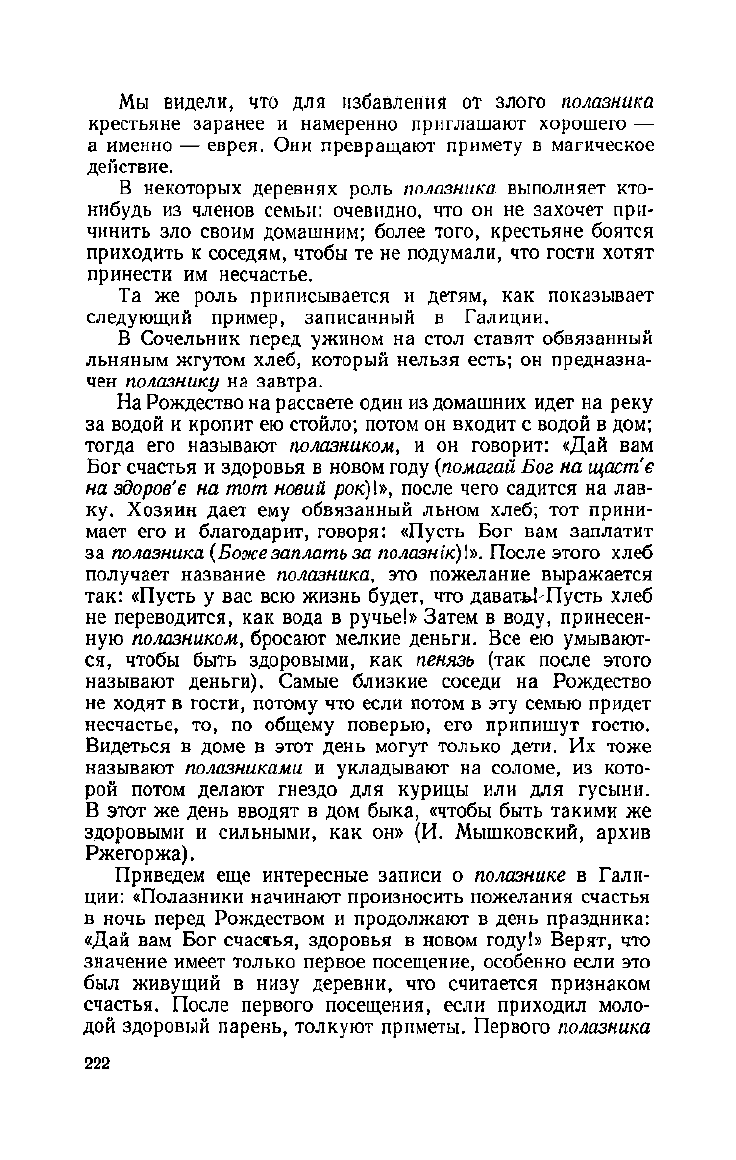 Мы видели, что для избавления от злого полазника крестьяне заранее и намеренно приглашают хорошего — а именно — еврея. Они превращают примету в магическое действие.

В некоторых деревнях роль полазника выполняет кто-нибудь из членов семьи: очевидно, что он не захочет причинить зло своим домашним; более того, крестьяне боятся приходить к соседям, чтобы те не подумали, что гости хотят принести им несчастье.

Та же роль приписывается и детям, как показывает следующий пример, записанный в Галиции.

В Сочельник перед ужином на стол ставят обвязанный льняным жгутом хлеб, который нельзя есть; он предназначен полазнику на завтра.

На Рождество на рассвете один из домашних идет на реку за водой и кропит ею стойло; потом он входит с водой в дом; тогда его называют полазником, и он говорит: «Дай вам Бог счастья и здоровья в новом году (помагай Бог на щаст'є на здоров'є на тот новий рок)!», после чего садится на лавку. Хозяин дает ему обвязанный льном хлеб; тот принимает его и благодарит, говоря: «Пусть Бог вам заплатит за полазника (Боже заплать за полазнік)!». После этого хлеб получает название полазника, это пожелание выражается так: «Пусть у вас всю жизнь будет, что давать! Пусть хлеб не переводится, как вода в ручье!» Затем в воду, принесенную полазником, бросают мелкие деньги. Все ею умываются, чтобы быть здоровыми, как пенязь (так после этого называют деньги). Самые близкие соседи на Рождество не ходят в гости, потому что если потом в эту семью придет несчастье, то, по общему поверью, его припишут гостю. Видеться в доме в этот день могут только дети. Их тоже называют полазниками и укладывают на соломе, из которой потом делают гнездо для курицы или для гусыни. В этот же день вводят в дом быка, «чтобы быть такими же здоровыми и сильными, как он» (И. Мышковский, архив Ржегоржа).

Приведем еще интересные записи о полазнике в Галиции: «Полазники начинают произносить пожелания счастья в ночь перед Рождеством и продолжают в день праздника: «Дай вам Бог счастья, здоровья в новом году!» Верят, что значение имеет только первое посещение, особенно если это был живущий в низу деревни, что считается признаком счастья. После первого посещения, если приходил молодой здоровый парень, толкуют приметы. Первого полазника

222